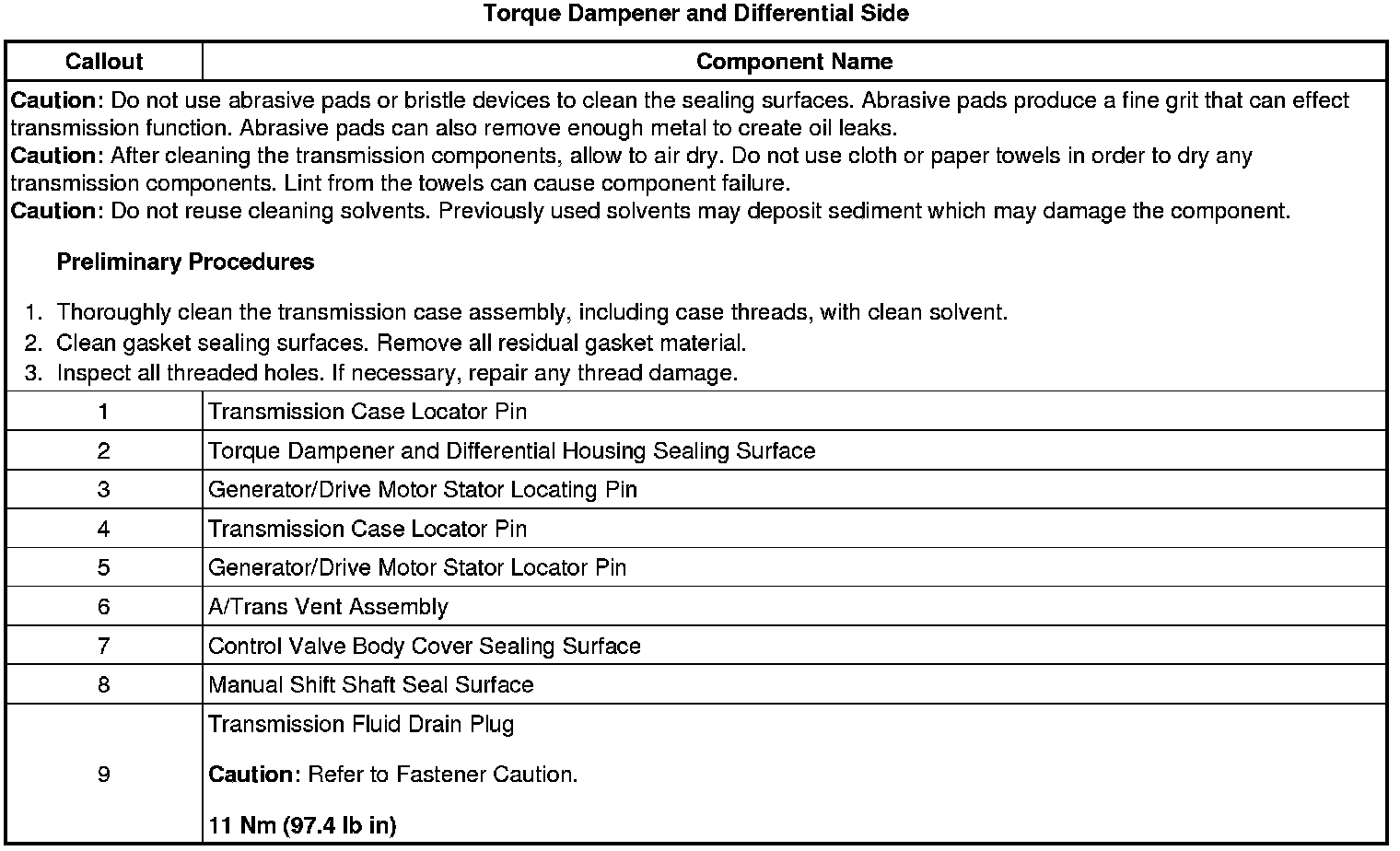 Torque Dampener and Differential Side

| Callout | Component Name |
|---|---|
| Caution: Do not use abrasive pads or bristle devices to clean the sealing surfaces. Abrasive pads produce a fine grit that can effect transmission function. Abrasive pads can also remove enough metal to create oil leaks. Caution: After cleaning the transmission components, allow to air dry. Do not use cloth or paper towels in order to dry any transmission components. Lint from the towels can cause component failure. Caution: Do not reuse cleaning solvents. Previously used solvents may deposit sediment which may damage the component. Preliminary Procedures 1. Thoroughly clean the transmission case assembly, including case threads, with clean solvent. 2. Clean gasket sealing surfaces. Remove all residual gasket material. 3. Inspect all threaded holes. If necessary, repair any thread damage. | |
| 1 | Transmission Case Locator Pin |
| 2 | Torque Dampener and Differential Housing Sealing Surface |
| 3 | Generator/Drive Motor Stator Locating Pin |
| 4 | Transmission Case Locator Pin |
| 5 | Generator/Drive Motor Stator Locator Pin |
| 6 | A/Trans Vent Assembly |
| 7 | Control Valve Body Cover Sealing Surface |
| 8 | Manual Shift Shaft Seal Surface |
| 9 | Transmission Fluid Drain Plug Caution: Refer to Fastener Caution. 11 Nm (97.4 lb in) |